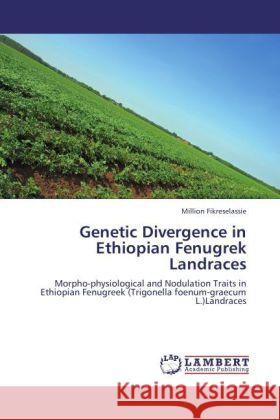 Million Fikreselassie

Genetic Divergence in Ethiopian Fenugrek Landraces

Morpho-physiological and Nodulation Traits in Ethiopian Fenugreek (Trigonella foenum-graecum L.)Landraces

LAP LAMBERT Academic Publishing

Kraina Książek